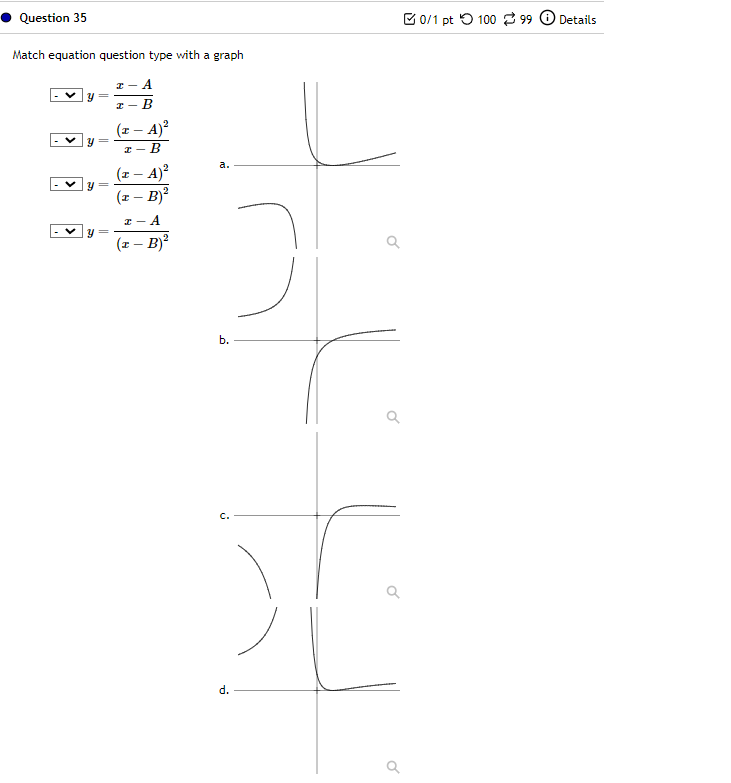 Question 35

0/1 pt 100 99 Details

Match equation question type with a graph

- $y = \frac{x-A}{x-B}$

- $y = \frac{(x-A)^2}{x-B}$

- $y = \frac{(x-A)^2}{(x-B)^2}$

- $y = \frac{x-A}{(x-B)^2}$

a.

b.

c.

d.